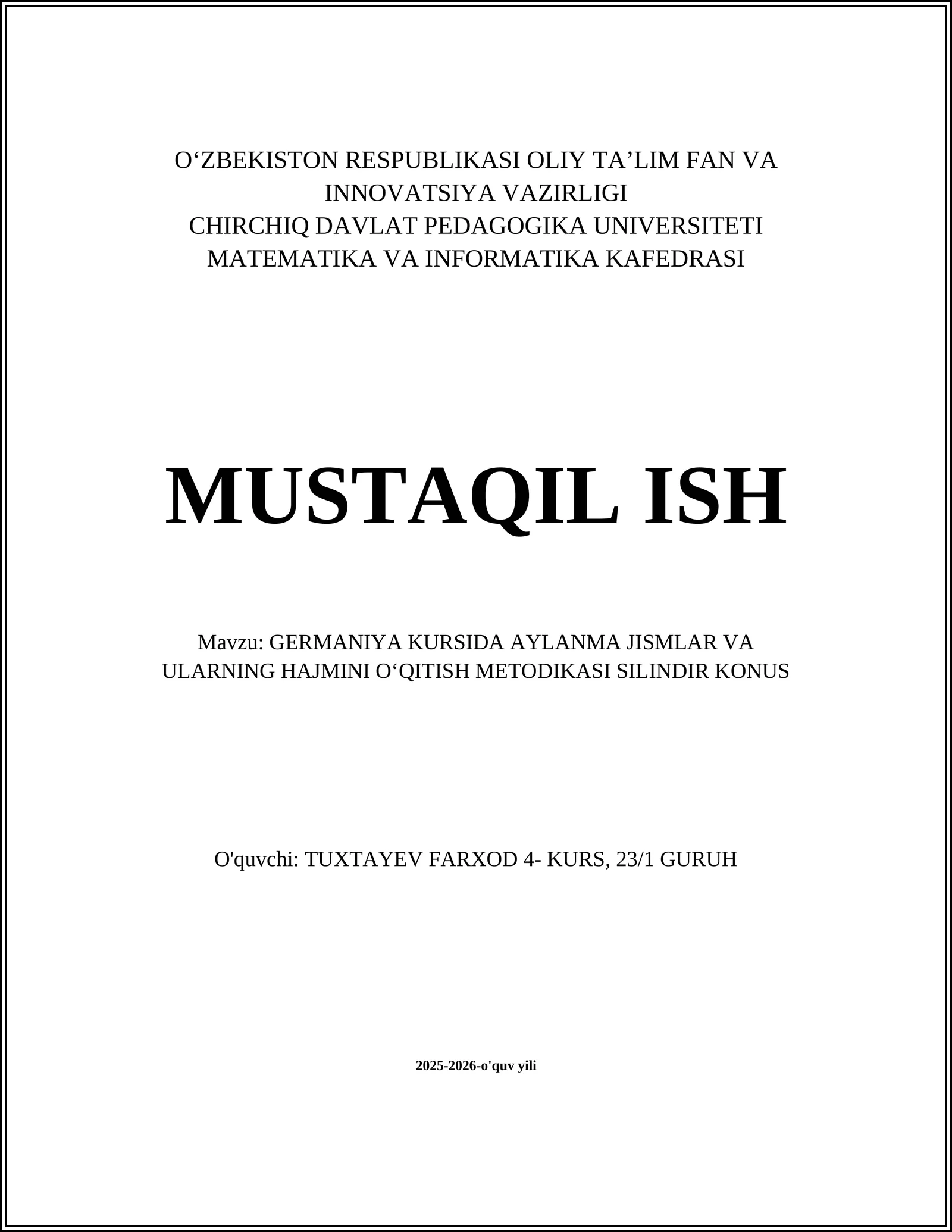 O‘ZBEKISTON RESPUBLIKASI OLIY TA’LIM FAN VA INNOVATSIYA VAZIRLIGI
CHIRCHIQ DAVLAT PEDAGOGIKA UNIVERSITETI
MATEMATIKA VA INFORMATIKA KAFEDRASI

MUSTAQIL ISH

Mavzu: GERMANIYA KURSIDA AYLANMA JISMLAR VA ULARNING HAJMINI O‘QITISH METODIKASI SILINDIR KONUS

O'quvchi: TUXTAYEV FARXOD 4- KURS, 23/1 GURUH

2025-2026-o'quv yili